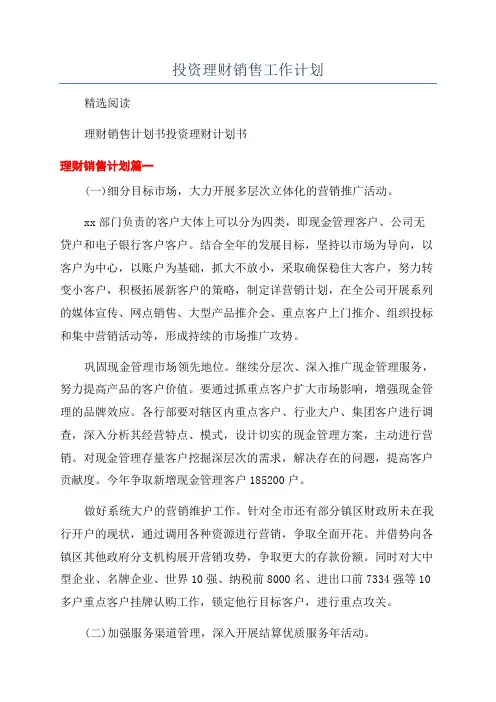 投资理财销售工作计划

精选阅读

理财销售计划书投资理财计划书

理财销售计划篇一

(一)细分目标市场，大力开展多层次立体化的营销推广活动。

xx 部门负责的客户大体上可以分为四类，即现金管理客户、公司无贷户和电子银行客户客户。结合全年的发展目标，坚持以市场为导向，以客户为中心，以账户为基础，抓大不放小，采取确保稳住大客户，努力转变小客户，积极拓展新客户的策略，制定详营销计划，在全公司开展系列的媒体宣传、网点销售、大型产品推介会、重点客户上门推介、组织投标和集中营销活动等，形成持续的市场推广攻势。

巩固现金管理市场领先地位。继续分层次、深入推广现金管理服务，努力提高产品的客户价值。要通过抓重点客户扩大市场影响，增强现金管理的品牌效应。各行部要对辖区内重点客户、行业大户、集团客户进行调查，深入分析其经营特点、模式，设计切实的现金管理方案，主动进行营销。对现金管理存量客户挖掘深层次的需求，解决存在的问题，提高客户贡献度。今年争取新增现金管理客户 185200 户。

做好系统大户的营销维护工作。针对全市还有部分镇区财政所未在我行开户的现状，通过调用各种资源进行营销，争取全面开花。并借势向各镇区其他政府分支机构展开营销攻势，争取更大的存款份额。同时对大中型企业、名牌企业、世界 10 强、纳税前 8000 名、进出口前 7334 强等 10 多户重点客户挂牌认购工作，锁定他行目标客户，进行重点攻关。

(二)加强服务渠道管理，深入开展结算优质服务年活动。